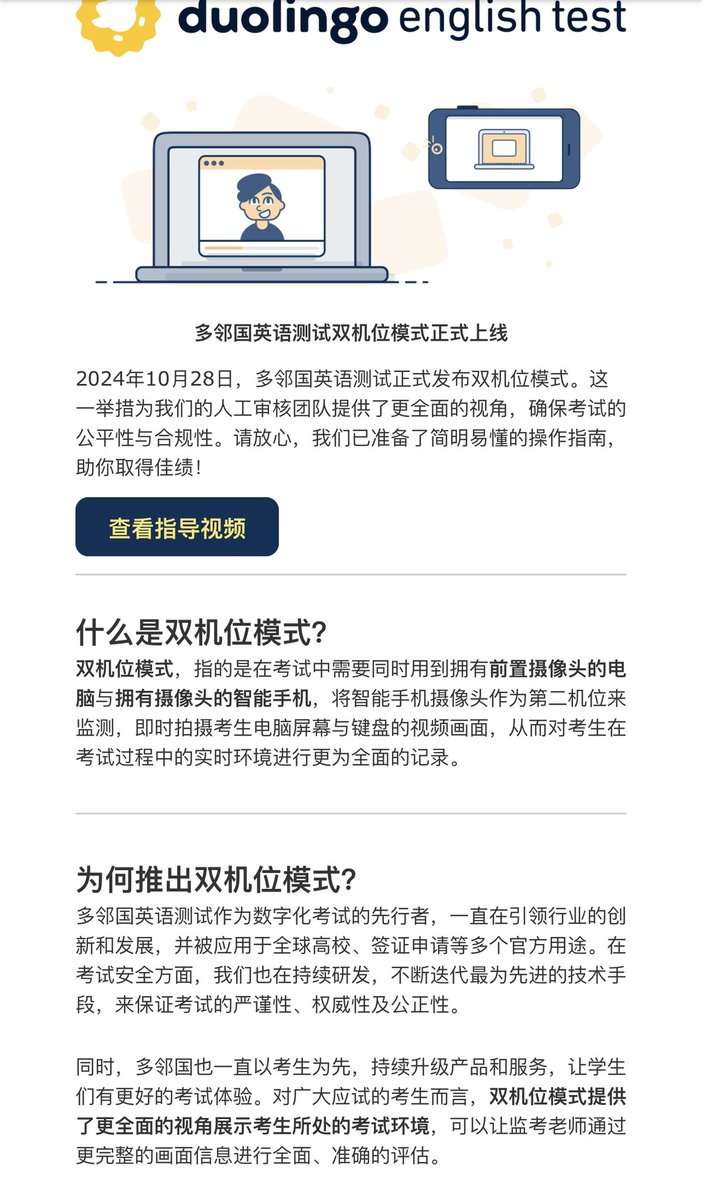 duolingo english test

多邻国英语测试双机位模式正式上线

2024年10月28日，多邻国英语测试正式发布双机位模式。这一举措为我们的人工审核团队提供了更全面的视角，确保考试的公平性与合规性。请放心，我们已准备了简明易懂的操作指南，助你取得佳绩！

查看指导视频

什么是双机位模式？

双机位模式，指的是在考试中需要同时用到拥有前置摄像头的电脑与拥有摄像头的智能手机，将智能手机摄像头作为第二机位来监测，即时拍摄考生电脑屏幕与键盘的视频画面，从而对考生在考试过程中的实时环境进行更为全面的记录。

为何推出双机位模式？

多邻国英语测试作为数字化考试的先行者，一直在引领行业的创新和发展，并被应用于全球高校、签证申请等多个官方用途。在考试安全方面，我们也在持续研发，不断迭代最为先进的技术手段，来保证考试的严谨性、权威性及公正性。

同时，多邻国也一直以考生为先，持续升级产品和服务，让学生们有更好的考试体验。对广大应试的考生而言，双机位模式提供了更全面的视角展示考生所处的考试环境，可以让监考老师通过更完整的画面信息进行全面、准确的评估。